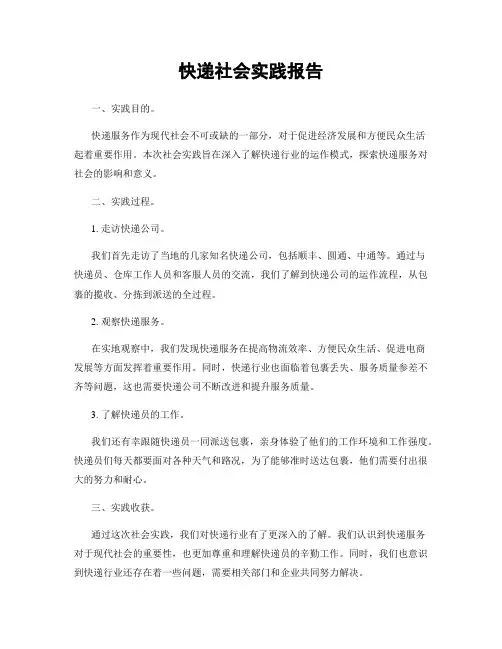 快递社会实践报告

一、实践目的。

快递服务作为现代社会不可或缺的一部分，对于促进经济发展和方便民众生活起着重要作用。本次社会实践旨在深入了解快递行业的运作模式，探索快递服务对社会的影响和意义。

二、实践过程。

1. 走访快递公司。

我们首先走访了当地的几家知名快递公司，包括顺丰、圆通、中通等。通过与快递员、仓库工作人员和客服人员的交流，我们了解到快递公司的运作流程，从包裹的揽收、分拣到派送的全过程。

2. 观察快递服务。

在实地观察中，我们发现快递服务在提高物流效率、方便民众生活、促进电商发展等方面发挥着重要作用。同时，快递行业也面临着包裹丢失、服务质量参差不齐等问题，这也需要快递公司不断改进和提升服务质量。

3. 了解快递员的工作。

我们还有幸跟随快递员一同派送包裹，亲身体验了他们的工作环境和工作强度。快递员们每天都要面对各种天气和路况，为了能够准时送达包裹，他们需要付出很大的努力和耐心。

三、实践收获。

通过这次社会实践，我们对快递行业有了更深入的了解。我们认识到快递服务对于现代社会的重要性，也更加尊重和理解快递员的辛勤工作。同时，我们也意识到快递行业还存在着一些问题，需要相关部门和企业共同努力解决。